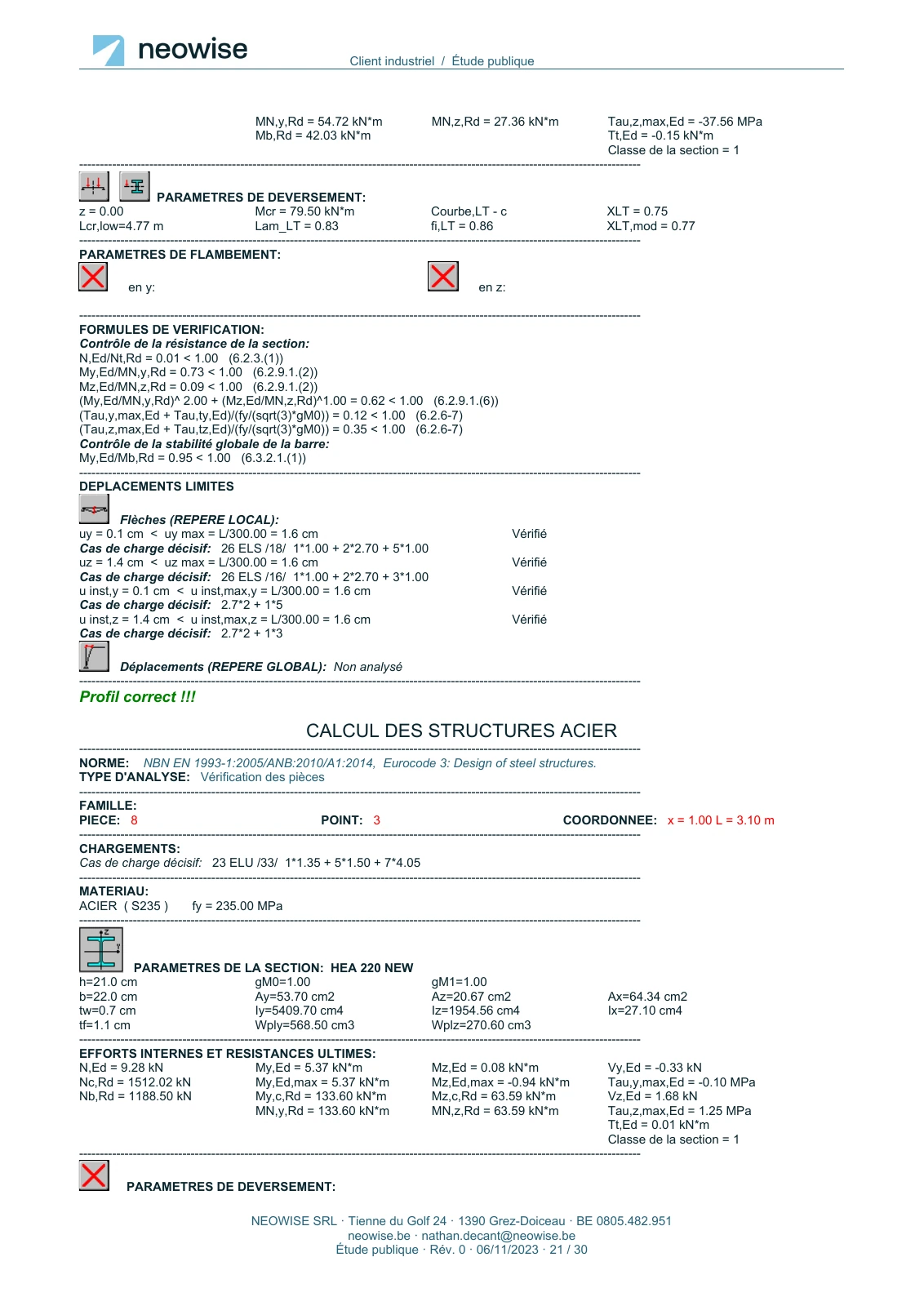 neowise

Client industriel / Étude publique

MN,y,Rd = 54.72 kN*m
Mb,Rd = 42.03 kN*m

MN,z,Rd = 27.36 kN*m

Tau,z,max,Ed = -37.56 MPa
Tt,Ed = -0.15 kN*m
Classe de la section = 1

PARAMETRES DE DEVERSEMENT:
z = 0.00
Lcr,low=4.77 m
Mcr = 79.50 kN*m
Lam_LT = 0.83
Courbe,LT - c
fi,LT = 0.86
XLT = 0.75
XLT,mod = 0.77

PARAMETRES DE FLAMBEMENT:
en y:
en z:

FORMULES DE VERIFICATION:
Contrôle de la résistance de la section:
N,Ed/Nt,Rd = 0.01 < 1.00 (6.2.3.(1))
My,Ed/MN,y,Rd = 0.73 < 1.00 (6.2.9.1.(2))
Mz,Ed/MN,z,Rd = 0.09 < 1.00 (6.2.9.1.(2))
(My,Ed/MN,y,Rd)^ 2.00 + (Mz,Ed/MN,z,Rd)^1.00 = 0.62 < 1.00 (6.2.9.1.(6))
(Tau,y,max,Ed + Tau,ty,Ed)/(fy/(sqrt(3)*gM0)) = 0.12 < 1.00 (6.2.6-7)
(Tau,z,max,Ed + Tau,tz,Ed)/(fy/(sqrt(3)*gM0)) = 0.35 < 1.00 (6.2.6-7)
Contrôle de la stabilité globale de la barre:
My,Ed/Mb,Rd = 0.95 < 1.00 (6.3.2.1.(1))

DEPLACEMENTS LIMITES

Flèches (REPERE LOCAL):
uy = 0.1 cm < uy max = L/300.00 = 1.6 cm Vérifié
Cas de charge décisif: 26 ELS /18/ 1*1.00 + 2*2.70 + 5*1.00
uz = 1.4 cm < uz max = L/300.00 = 1.6 cm Vérifié
Cas de charge décisif: 26 ELS /16/ 1*1.00 + 2*2.70 + 3*1.00
u inst,y = 0.1 cm < u inst,max,y = L/300.00 = 1.6 cm Vérifié
Cas de charge décisif: 2.7*2 + 1*5
u inst,z = 1.4 cm < u inst,max,z = L/300.00 = 1.6 cm Vérifié
Cas de charge décisif: 2.7*2 + 1*3

Déplacements (REPERE GLOBAL): Non analysé

Profil correct !!!

CALCUL DES STRUCTURES ACIER

NORME: NBN EN 1993-1:2005/ANB:2010/A1:2014, Eurocode 3: Design of steel structures.
TYPE D'ANALYSE: Vérification des pièces

FAMILLE:
PIECE: 8 POINT: 3 COORDONNEE: x = 1.00 L = 3.10 m

CHARGEMENTS:
Cas de charge décisif: 23 ELU /33/ 1*1.35 + 5*1.50 + 7*4.05

MATERIAU:
ACIER ( S235 ) fy = 235.00 MPa

PARAMETRES DE LA SECTION: HEA 220 NEW
h=21.0 cm
b=22.0 cm
tw=0.7 cm
tf=1.1 cm
gM0=1.00
Ay=53.70 cm2
Iy=5409.70 cm4
Wply=568.50 cm3
gM1=1.00
Az=20.67 cm2
Iz=1954.56 cm4
Wplz=270.60 cm3
Ax=64.34 cm2
Ix=27.10 cm4

EFFORTS INTERNES ET RESISTANCES ULTIMES:
N,Ed = 9.28 kN
Nc,Rd = 1512.02 kN
Nb,Rd = 1188.50 kN
My,Ed = 5.37 kN*m
My,Ed,max = 5.37 kN*m
My,c,Rd = 133.60 kN*m
MN,y,Rd = 133.60 kN*m
Mz,Ed = 0.08 kN*m
Mz,Ed,max = -0.94 kN*m
Mz,c,Rd = 63.59 kN*m
MN,z,Rd = 63.59 kN*m
Vy,Ed = -0.33 kN
Tau,y,max,Ed = -0.10 MPa
Vz,Ed = 1.68 kN
Tau,z,max,Ed = 1.25 MPa
Tt,Ed = 0.01 kN*m
Classe de la section = 1

PARAMETRES DE DEVERSEMENT:

NEOWISE SRL · Tienne du Golf 24 · 1390 Grez-Doiceau · BE 0805.482.951
neowise.be · nathan.decant@neowise.be
Étude publique · Rév. 0 · 06/11/2023 · 21 / 30